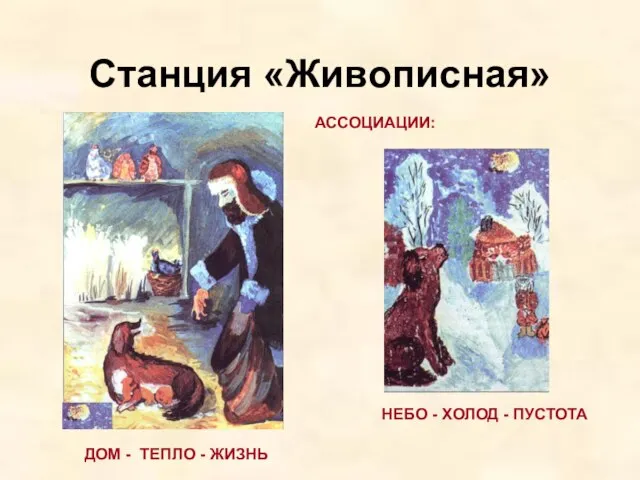 Станция «Живописная»

АССОЦИАЦИИ:

НЕБО - ХОЛОД - ПУСТОТА

ДОМ - ТЕПЛО - ЖИЗНЬ